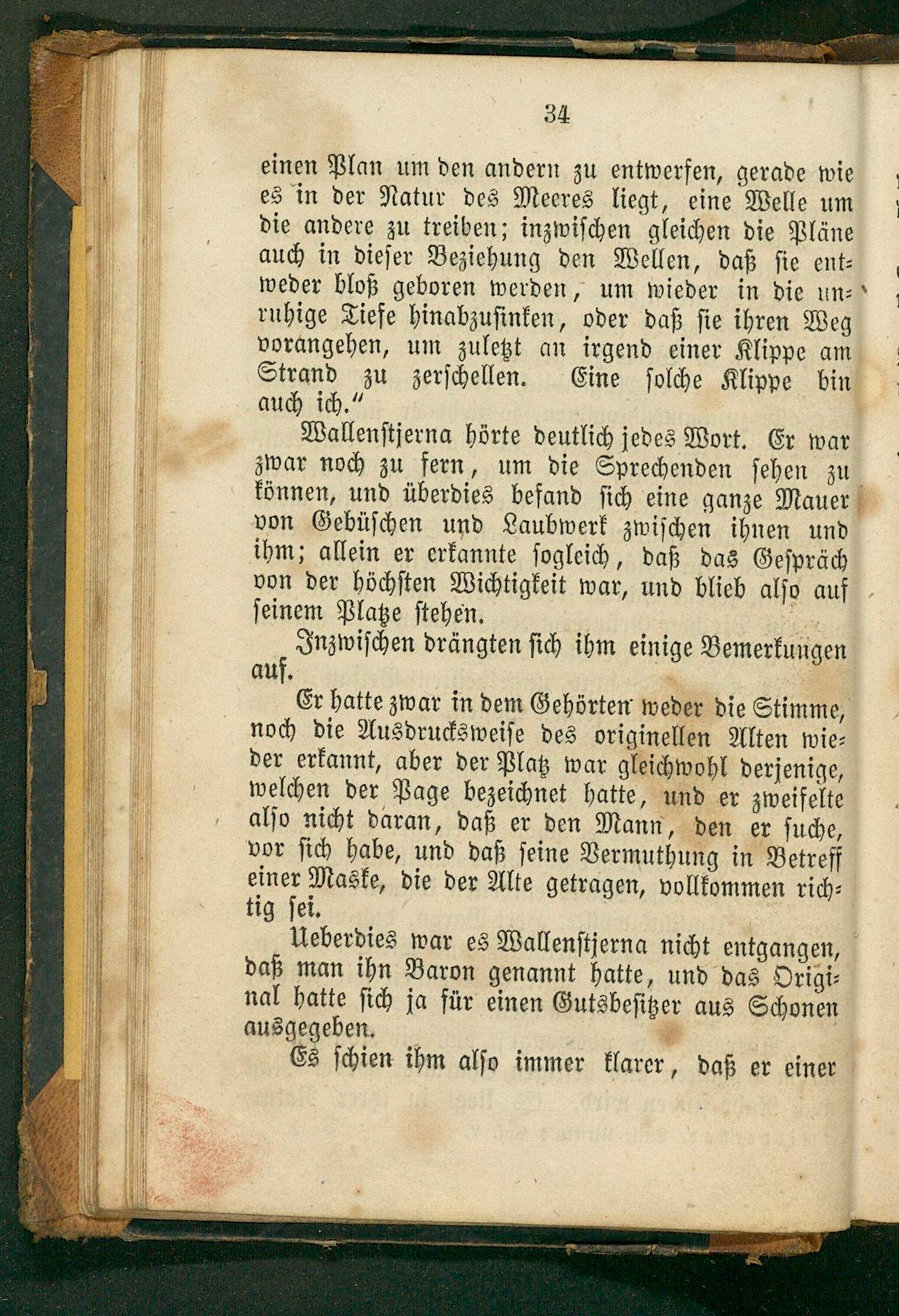 34

einen Plan um den andern zu entwerfen, gerade wie es in der Natur des Meeres liegt, eine Welle um die andere zu treiben; inzwischen gleichen die Pläne auch in dieser Beziehung den Wellen, daß sie entweder bloß geboren werden, um wieder in die unruhige Tiefe hinabzusinken, oder daß sie ihren Weg vorangehen, um zuletzt an irgend einer Klippe am Strand zu zerschellen. Eine solche Klippe bin auch ich."

Wallenstjerna hörte deutlich jedes Wort. Er war zwar noch zu fern, um die Sprechenden sehen zu können, und überdies befand sich eine ganze Mauer von Gebüschen und Laubwerk zwischen ihnen und ihm; allein er erkannte sogleich, daß das Gespräch von der höchsten Wichtigkeit war, und blieb also auf seinem Platze stehen.

Inzwischen drängten sich ihm einige Bemerkungen auf.

Er hatte zwar in dem Gehörten weder die Stimme, noch die Ausdrucksweise des originellen Alten wieder erkannt, aber der Platz war gleichwohl derjenige, welchen der Page bezeichnet hatte, und er zweifelte also nicht daran, daß er den Mann, den er suche, vor sich habe, und daß seine Vermuthung in Betreff einer Maske, die der Alte getragen, vollkommen richtig sei.

Ueberdies war es Wallenstjerna nicht entgangen, daß man ihn Baron genannt hatte, und das Original hatte sich ja für einen Gutsbesitzer aus Schonen ausgegeben.

Es schien ihm also immer klarer, daß er einer